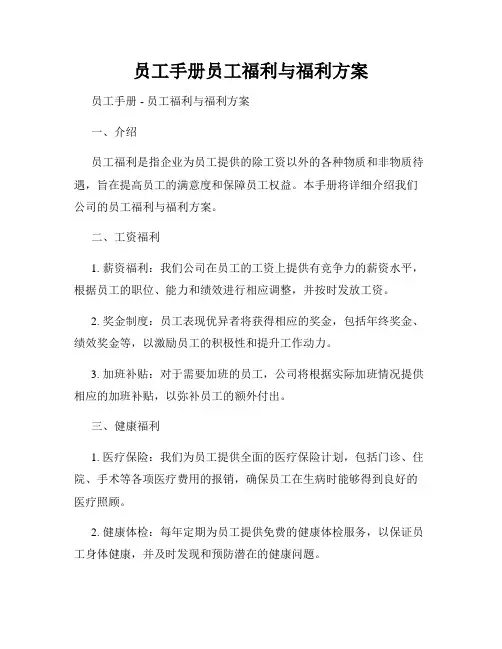 员工手册员工福利与福利方案

员工手册 - 员工福利与福利方案

一、介绍

员工福利是指企业为员工提供的除工资以外的各种物质和非物质待遇，旨在提高员工的满意度和保障员工权益。本手册将详细介绍我们公司的员工福利与福利方案。

二、工资福利

1. 薪资福利：我们公司在员工的工资上提供有竞争力的薪资水平，根据员工的职位、能力和绩效进行相应调整，并按时发放工资。

2. 奖金制度：员工表现优异者将获得相应的奖金，包括年终奖金、绩效奖金等，以激励员工的积极性和提升工作动力。

3. 加班补贴：对于需要加班的员工，公司将根据实际加班情况提供相应的加班补贴，以弥补员工的额外付出。

三、健康福利

1. 医疗保险：我们为员工提供全面的医疗保险计划，包括门诊、住院、手术等各项医疗费用的报销，确保员工在生病时能够得到良好的医疗照顾。

2. 健康体检：每年定期为员工提供免费的健康体检服务，以保证员工身体健康，并及时发现和预防潜在的健康问题。